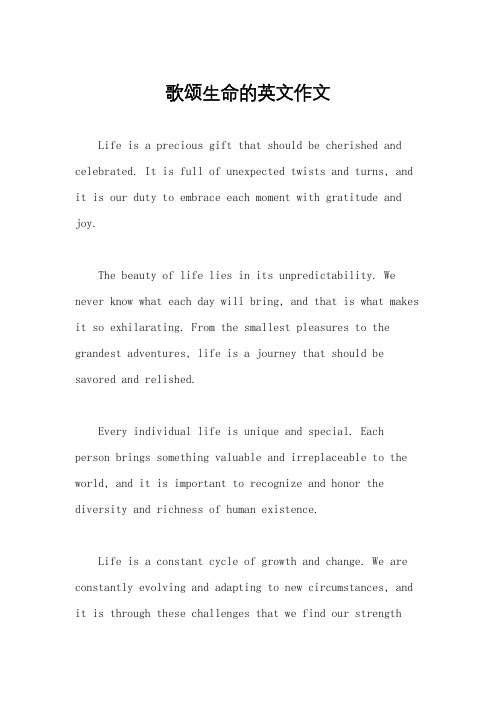 歌颂生命的英文作文

Life is a precious gift that should be cherished and celebrated. It is full of unexpected twists and turns, and it is our duty to embrace each moment with gratitude and joy.

The beauty of life lies in its unpredictability. We never know what each day will bring, and that is what makes it so exhilarating. From the smallest pleasures to the grandest adventures, life is a journey that should be savored and relished.

Every individual life is unique and special. Each person brings something valuable and irreplaceable to the world, and it is important to recognize and honor the diversity and richness of human existence.

Life is a constant cycle of growth and change. We are constantly evolving and adapting to new circumstances, and it is through these challenges that we find our strength